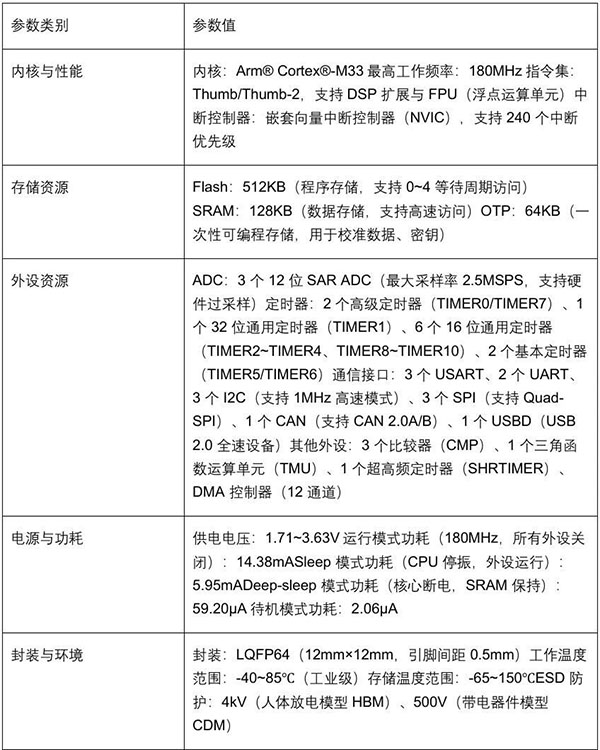 | 参数类别 | 参数值 |
|---|---|
| 内核与性能 | 内核：Arm® Cortex®-M33 最高工作频率：180MHz 指令集：Thumb/Thumb-2，支持 DSP 扩展与 FPU（浮点运算单元）中断控制器：嵌套向量中断控制器（NVIC），支持 240 个中断优先级 |
| 存储资源 | Flash：512KB（程序存储，支持 0~4 等待周期访问）SRAM：128KB（数据存储，支持高速访问）OTP：64KB（一次性可编程存储，用于校准数据、密钥） |
| 外设资源 | ADC：3 个 12 位 SAR ADC（最大采样率 2.5MSPS，支持硬件过采样）定时器：2 个高级定时器（TIMER0/TIMER7）、1 个 32 位通用定时器（TIMER1）、6 个 16 位通用定时器（TIMER2~TIMER4、TIMER8~TIMER10）、2 个基本定时器（TIMER5/TIMER6）通信接口：3 个 USART、2 个 UART、3 个 I2C（支持 1MHz 高速模式）、3 个 SPI（支持 Quad-SPI）、1 个 CAN（支持 CAN 2.0A/B）、1 个 USBD（USB 2.0 全速设备）其他外设：3 个比较器（CMP）、1 个三角函数运算单元（TMU）、1 个超高频定时器（SHRTIMER）、DMA 控制器（12 通道） |
| 电源与功耗 | 供电电压：1.71~3.63V 运行模式功耗（180MHz，所有外设关闭）：14.38mASleep 模式功耗（CPU 停振，外设运行）：5.95mADeep-sleep 模式功耗（核心断电，SRAM 保持）：59.20μA 待机模式功耗：2.06μA |
| 封装与环境 | 封装：LQFP64（12mm×12mm，引脚间距 0.5mm）工作温度范围：-40~85℃（工业级）存储温度范围：-65~150℃ESD 防护：4kV（人体放电模型 HBM）、500V（带电器件模型 CDM） |